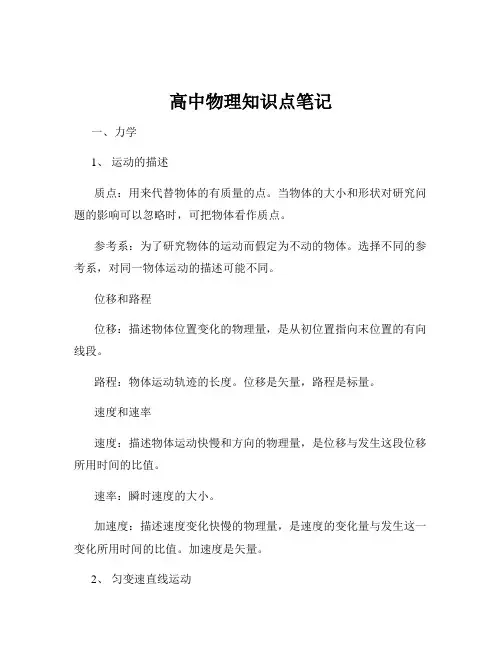 高中物理知识点笔记

一、力学

1、运动的描述

质点：用来代替物体的有质量的点。当物体的大小和形状对研究问题的影响可以忽略时，可把物体看作质点。

参考系：为了研究物体的运动而假定为不动的物体。选择不同的参考系，对同一物体运动的描述可能不同。

位移和路程

位移：描述物体位置变化的物理量，是从初位置指向末位置的有向线段。

路程：物体运动轨迹的长度。位移是矢量，路程是标量。

速度和速率

速度：描述物体运动快慢和方向的物理量，是位移与发生这段位移所用时间的比值。

速率：瞬时速度的大小。

加速度：描述速度变化快慢的物理量，是速度的变化量与发生这一变化所用时间的比值。加速度是矢量。

2、匀变速直线运动